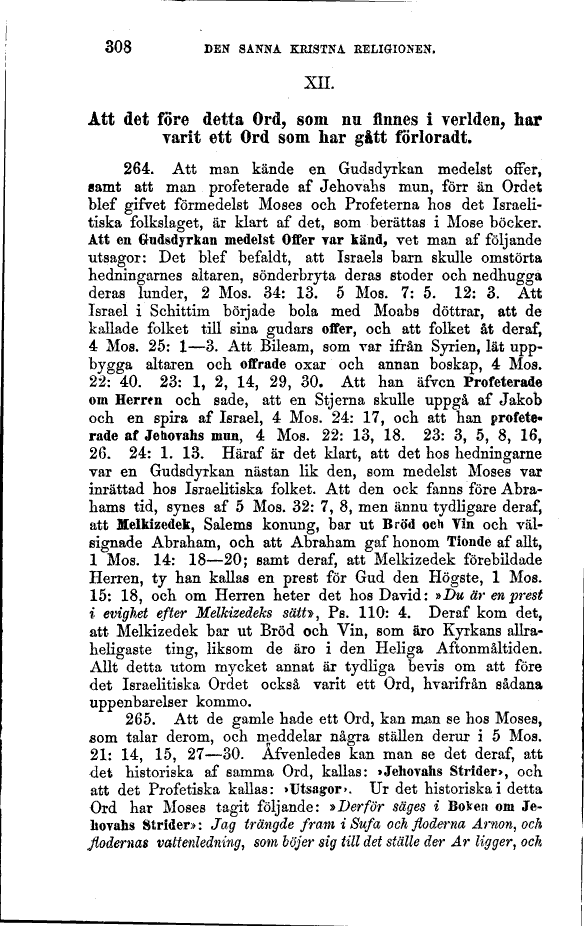 308 DEN SANNA KRISTNA RELIGIONEN.

XII.

Att det före detta Ord, som nu finnes i verlden, har varit ett Ord som har gått förloradt.

264. Att man kände en Gudsdyrkan medelst offer, samt att man profeterade af Jehovahs mun, förr än Ordet blef gifvet förmedelst Moses och Profeterna hos det Israelitiska folkslaget, är klart af det, som berättas i Mose böcker. Att en Gudsdyrkan medelst Offer var känd, vet man af följande utsagor: Det blef befaldt, att Israels barn skulle omstörta hedningarnes altaren, sönderbryta deras stoder och nedhugga deras lunder, 2 Mos. 34: 13. 5 Mos. 7: 5. 12: 3. Att Israel i Schittim började bola med Moabs döttrar, att de kallade folket till sina gudars offer, och att folket åt deraf, 4 Mos. 25: 1—3. Att Bileam, som var ifrån Syrien, lät uppbygga altaren och offrade oxar och annan boskap, 4 Mos. 22: 40. 23: 1, 2, 14, 29, 30. Att han äfven Profeterade om Herren och sade, att en Stjerna skulle uppgå af Jakob och en spira af Israel, 4 Mos. 24: 17, och att han profeterade af Jehovahs mun, 4 Mos. 22: 13, 18. 23: 3, 5, 8, 16, 26. 24: 1. 13. Häraf är det klart, att det hos hedningarne var en Gudsdyrkan nästan lik den, som medelst Moses var inrättad hos Israelitiska folket. Att den ock fanns före Abrahams tid, synes af 5 Mos. 32: 7, 8, men ännu tydligare deraf, att Melkizedek, Salems konung, bar ut Bröd och Vin och välsignade Abraham, och att Abraham gaf honom Tionde af allt, 1 Mos. 14: 18—20; samt deraf, att Melkizedek förebildade Herren, ty han kallas en prest för Gud den Högste, 1 Mos. 15: 18, och om Herren heter det hos David: »Du är en prest i evighet efter Melkizedeks sätt», Ps. 110: 4. Deraf kom det, att Melkizedek bar ut Bröd och Vin, som äro Kyrkans allraheligaste ting, liksom de äro i den Heliga Aftonmåltiden. Allt detta utom mycket annat är tydliga bevis om att före det Israelitiska Ordet också varit ett Ord, hvarifrån sådana uppenbarelser kommo.

265. Att de gamle hade ett Ord, kan man se hos Moses, som talar derom, och meddelar några ställen derur i 5 Mos. 21: 14, 15, 27—30. Äfvenledes kan man se det deraf, att det historiska af samma Ord, kallas: »Jehovahs Strider», och att det Profetiska kallas: »Utsagor». Ur det historiska i detta Ord har Moses tagit följande: »Derför säges i Boken om Jehovahs Strider»: Jag trängde fram i Sufa och floderna Arnon, och flodernas vattenledning, som böjer sig till det ställe der Ar ligger, och